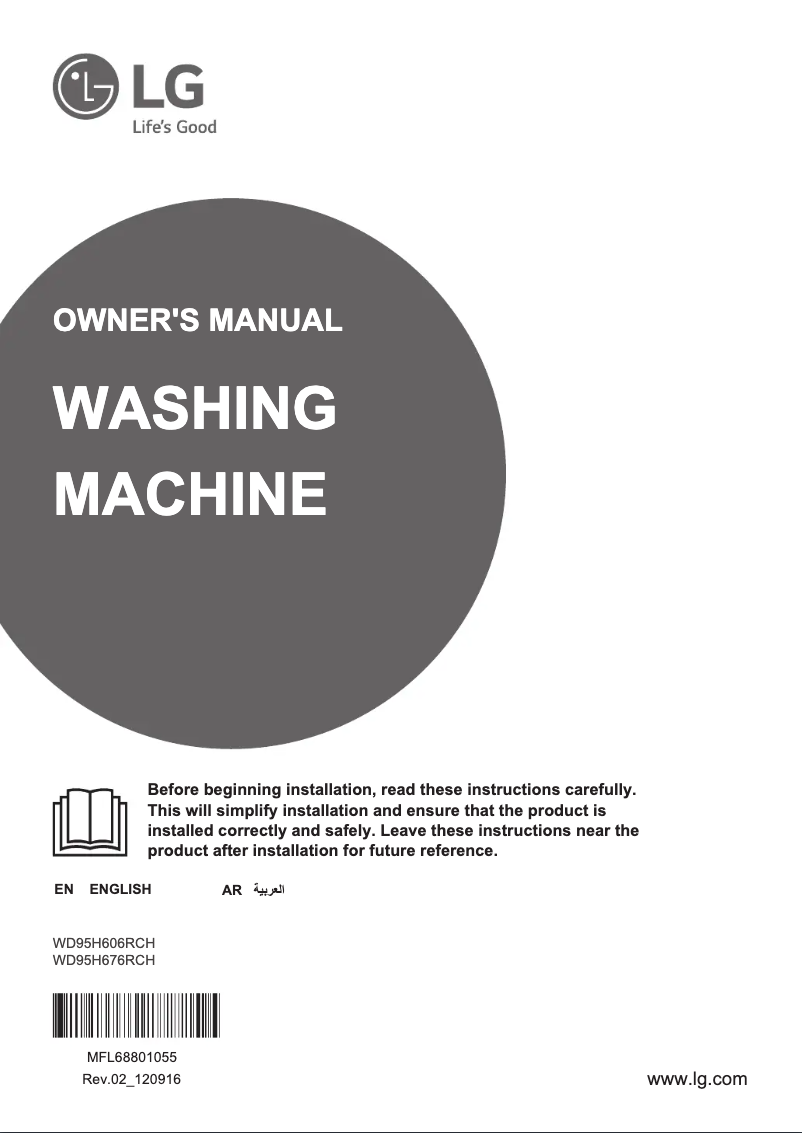 LG
Life's Good

OWNER'S MANUAL

WASHING MACHINE

Before beginning installation, read these instructions carefully. This will simplify installation and ensure that the product is installed correctly and safely. Leave these instructions near the product after installation for future reference.

EN ENGLISH AR العربية

WD95H606RCH
WD95H676RCH

MFL68801055
Rev.02_120916

www.lg.com